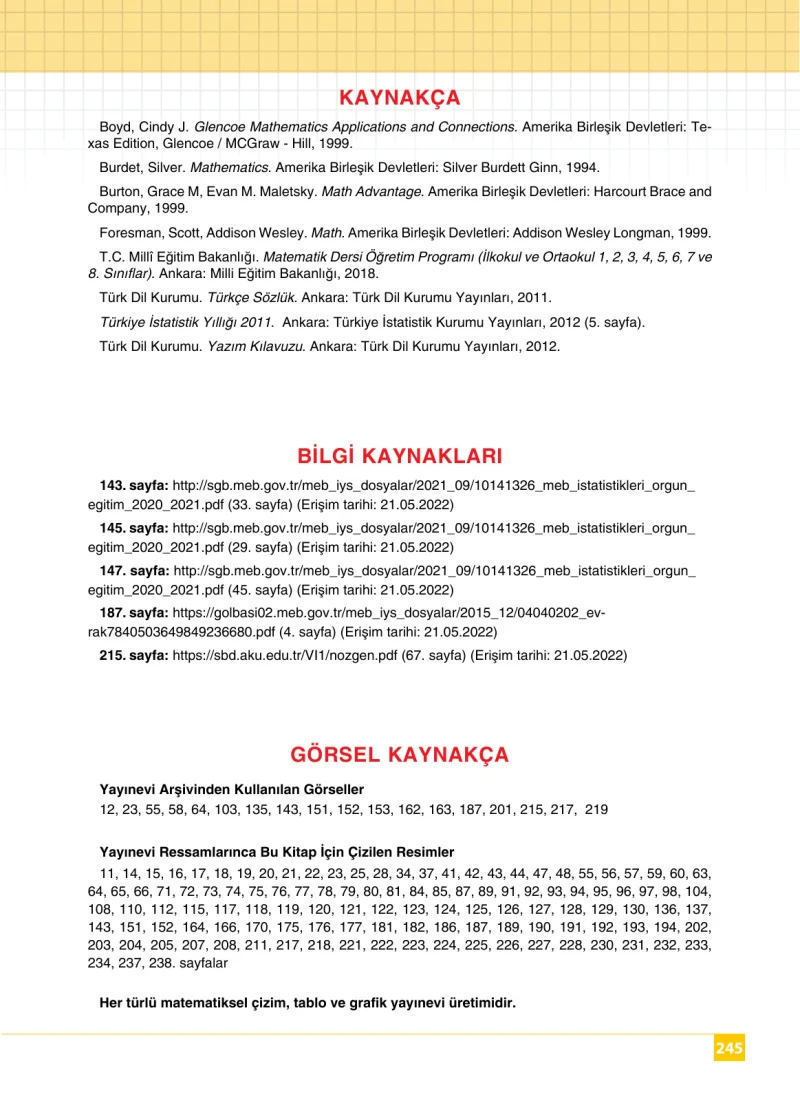 KAYNAKÇA

Boyd, Cindy J. Glencoe Mathematics Applications and Connections. Amerika Birleşik Devletleri: Texas Edition, Glencoe / MCGraw - Hill, 1999.

Burdet, Silver. Mathematics. Amerika Birleşik Devletleri: Silver Burdett Ginn, 1994.

Burton, Grace M, Evan M. Maletsky. Math Advantage. Amerika Birleşik Devletleri: Harcourt Brace and Company, 1999.

Foresman, Scott, Addison Wesley. Math. Amerika Birleşik Devletleri: Addison Wesley Longman, 1999.

T.C. Millî Eğitim Bakanlığı. Matematik Dersi Öğretim Programı (İlkokul ve Ortaokul 1, 2, 3, 4, 5, 6, 7 ve 8. Sınıflar). Ankara: Milli Eğitim Bakanlığı, 2018.

Türk Dil Kurumu. Türkçe Sözlük. Ankara: Türk Dil Kurumu Yayınları, 2011.

Türkiye İstatistik Yıllığı 2011. Ankara: Türkiye İstatistik Kurumu Yayınları, 2012 (5. sayfa).

Türk Dil Kurumu. Yazım Kılavuzu. Ankara: Türk Dil Kurumu Yayınları, 2012.

BİLGİ KAYNAKLARI

143. sayfa: http://sgb.meb.gov.tr/meb_iys_dosyalar/2021_09/10141326_meb_istatistikleri_orgun_egitim_2020_2021.pdf (33. sayfa) (Erişim tarihi: 21.05.2022)

145. sayfa: http://sgb.meb.gov.tr/meb_iys_dosyalar/2021_09/10141326_meb_istatistikleri_orgun_egitim_2020_2021.pdf (29. sayfa) (Erişim tarihi: 21.05.2022)

147. sayfa: http://sgb.meb.gov.tr/meb_iys_dosyalar/2021_09/10141326_meb_istatistikleri_orgun_egitim_2020_2021.pdf (45. sayfa) (Erişim tarihi: 21.05.2022)

187. sayfa: https://golbasi02.meb.gov.tr/meb_iys_dosyalar/2015_12/04040202_evrak7840503649849236680.pdf (4. sayfa) (Erişim tarihi: 21.05.2022)

215. sayfa: https://sbd.aku.edu.tr/VI1/nozgen.pdf (67. sayfa) (Erişim tarihi: 21.05.2022)

GÖRSEL KAYNAKÇA

Yayınevi Arşivinden Kullanılan Görseller
12, 23, 55, 58, 64, 103, 135, 143, 151, 152, 153, 162, 163, 187, 201, 215, 217, 219

Yayınevi Ressamlarınca Bu Kitap İçin Çizilen Resimler
11, 14, 15, 16, 17, 18, 19, 20, 21, 22, 23, 25, 28, 34, 37, 41, 42, 43, 44, 47, 48, 55, 56, 57, 59, 60, 63, 64, 65, 66, 71, 72, 73, 74, 75, 76, 77, 78, 79, 80, 81, 84, 85, 87, 89, 91, 92, 93, 94, 95, 96, 97, 98, 104, 108, 110, 112, 115, 117, 118, 119, 120, 121, 122, 123, 124, 125, 126, 127, 128, 129, 130, 136, 137, 143, 151, 152, 164, 166, 170, 175, 176, 177, 181, 182, 186, 187, 189, 190, 191, 192, 193, 194, 202, 203, 204, 205, 207, 208, 211, 217, 218, 221, 222, 223, 224, 225, 226, 227, 228, 230, 231, 232, 233, 234, 237, 238. sayfalar

Her türlü matematiksel çizim, tablo ve grafik yayınevi üretimidir.

245